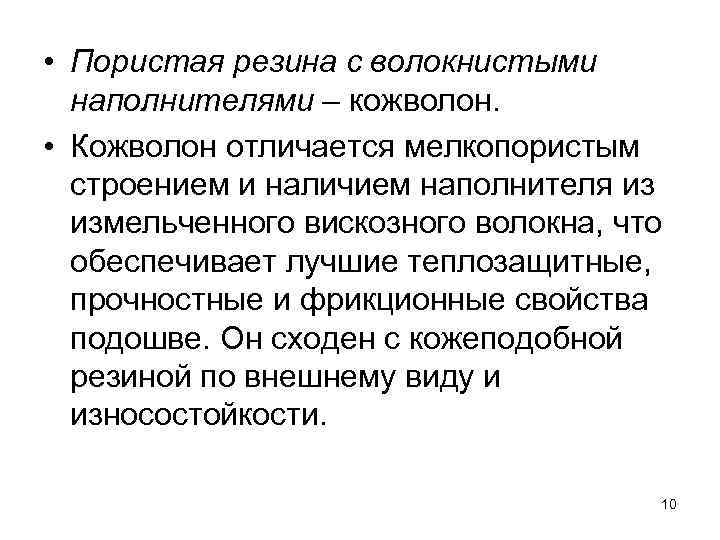 • Пористая резина с волокнистыми наполнителями – кожволон.

• Кожволон отличается мелкопористым строением и наличием наполнителя из измельченного вискозного волокна, что обеспечивает лучшие теплозащитные, прочностные и фрикционные свойства подошве. Он сходен с кожеподобной резиной по внешнему виду и износостойкости.

10